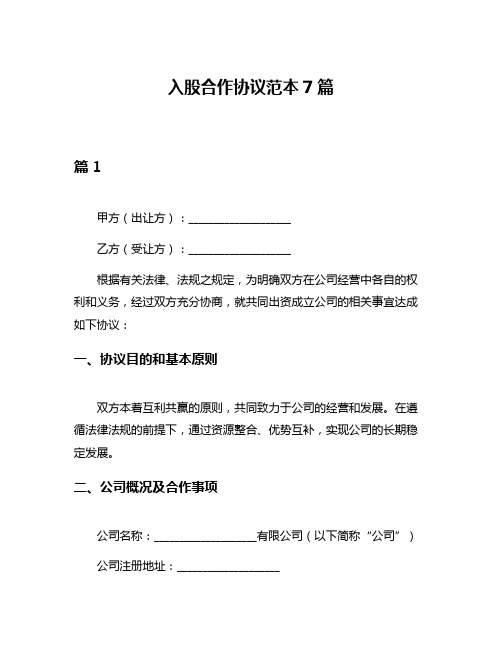 入股合作协议范本 7 篇

篇 1

甲方（出让方）：__________________

乙方（受让方）：__________________

根据有关法律、法规之规定，为明确双方在公司经营中各自的权利和义务，经过双方充分协商，就共同出资成立公司的相关事宜达成如下协议：

一、协议目的和基本原则

双方本着互利共赢的原则，共同致力于公司的经营和发展。在遵循法律法规的前提下，通过资源整合、优势互补，实现公司的长期稳定发展。

二、公司概况及合作事项

公司名称：__________________有限公司（以下简称“公司”）

公司注册地址：__________________